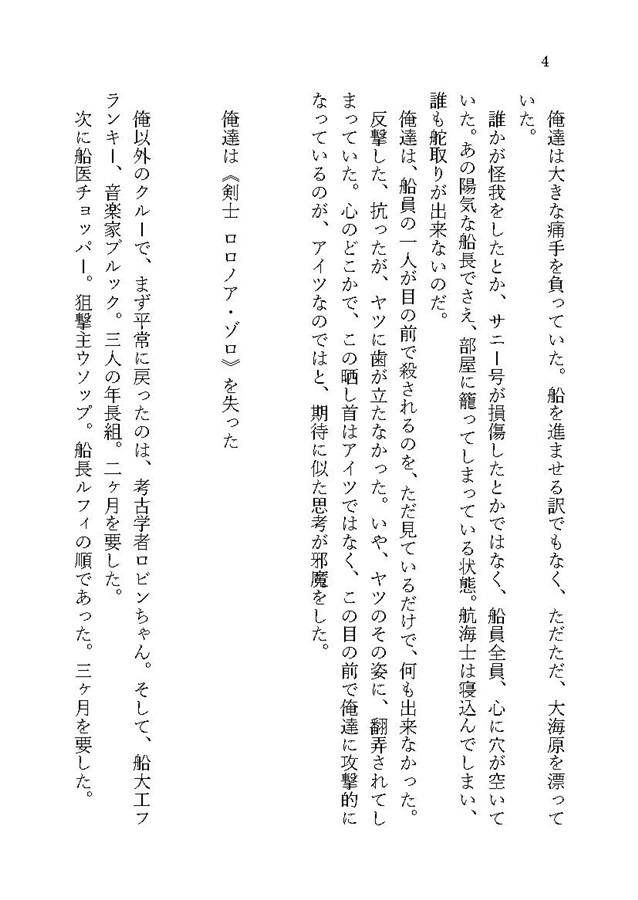 4

俺達は大きな痛手を負っていた。船を進ませる訳でもなく、ただただ、大海原を漂っていた。

誰かが怪我をしたとか、サニー号が損傷したとかではなく、船員全員、心に穴が空いていた。あの陽気な船長でさえ、部屋に籠ってしまっている状態。航海士は寝込んでしまい、誰も舵取りが出来ないのだ。

俺達は、船員の一人が目の前で殺されるのを、ただ見ているだけで、何も出来なかった。反撃した、抗ったが、ヤツに歯が立たなかった。いや、ヤツのその姿に、翻弄されてしまっていた。心のどこかで、この晒し首はアイツではなく、この目の前で俺達に攻撃的になっているのが、アイツなのではと、期待に似た思考が邪魔をした。

俺達は《剣士　ロロノア・ゾロ》を失った

俺以外のクルーで、まず平常に戻ったのは、考古学者ロビンちゃん。そして、船大工フランキー、音楽家ブルック。三人の年長組。二ヶ月を要した。

次に船医チョッパー。狙撃主ウソップ。船長ルフィの順であった。三ヶ月を要した。